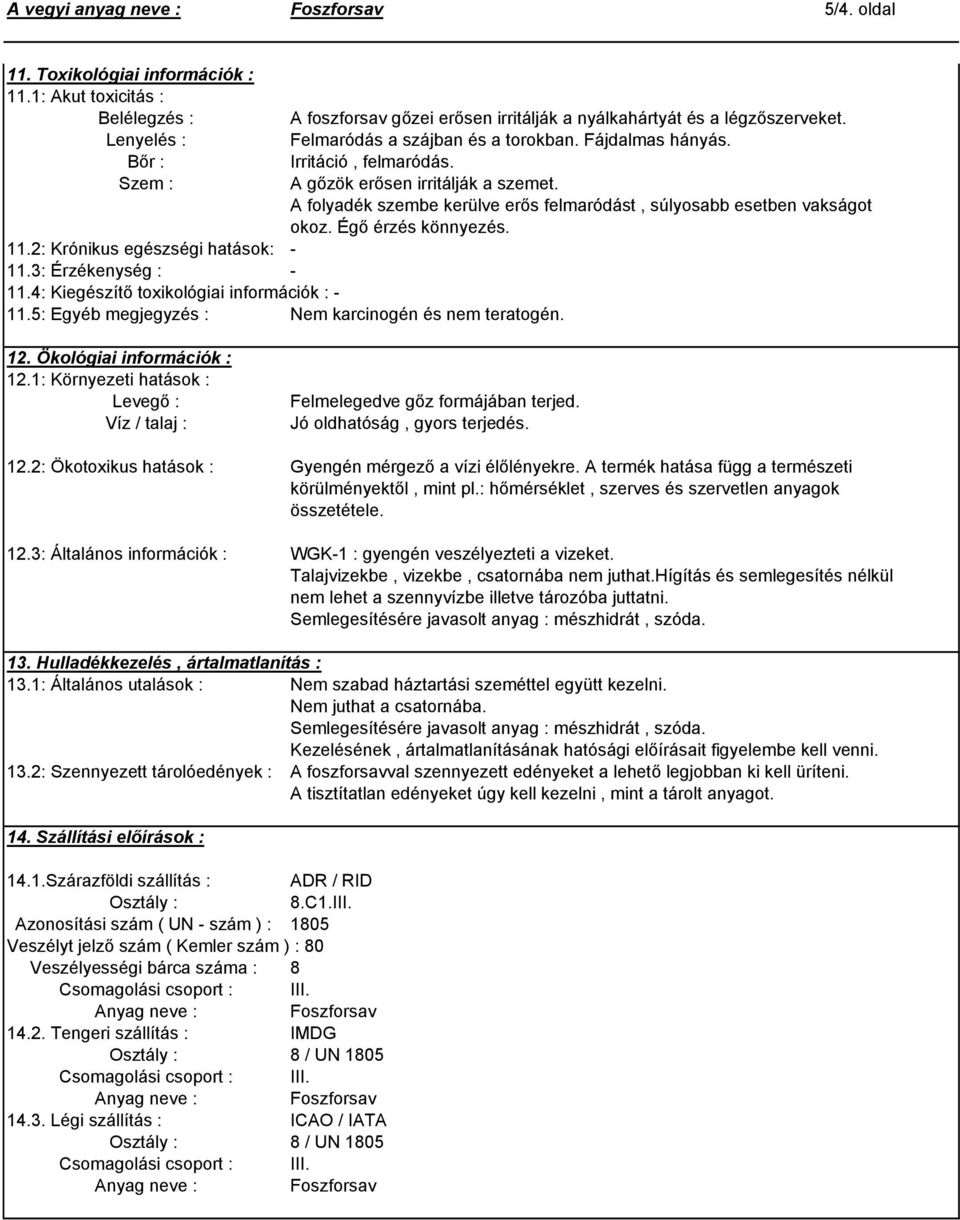 A vegyi anyag neve : Foszforsav 5/4. oldal

11. Toxikológiai információk :
11.1: Akut toxicitás :
Belélegzés : A foszforsav gőzei erősen irritálják a nyálkahártyát és a légzőszerveket.
Lenyelés : Felmaródás a szájban és a torokban. Fájdalmas hányás.
Bőr : Irritáció , felmaródás.
Szem : A gőzök erősen irritálják a szemet.
A folyadék szembe kerülve erős felmaródást , súlyosabb esetben vakságot okoz. Égő érzés könnyezés.
11.2: Krónikus egészségi hatások: -
11.3: Érzékenység : -
11.4: Kiegészítő toxikológiai információk : -
11.5: Egyéb megjegyzés : Nem karcinogén és nem teratogén.

12. Ökológiai információk :
12.1: Környezeti hatások :
Levegő : Felmelegedve gőz formájában terjed.
Víz / talaj : Jó oldhatóság , gyors terjedés.

12.2: Ökotoxikus hatások : Gyengén mérgező a vízi élőlényekre. A termék hatása függ a természeti körülményektől , mint pl.: hőmérséklet , szerves és szervetlen anyagok összetétele.

12.3: Általános információk : WGK-1 : gyengén veszélyezteti a vizeket.
Talajvizekbe , vizekbe , csatornába nem juthat.Hígítás és semlegesítés nélkül nem lehet a szennyvízbe illetve tározóba juttatni.
Semlegesítésére javasolt anyag : mészhidrát , szóda.

13. Hulladékkezelés , ártalmatlanítás :
13.1: Általános utalások : Nem szabad háztartási szeméttel együtt kezelni.
Nem juthat a csatornába.
Semlegesítésére javasolt anyag : mészhidrát , szóda.
Kezelésének , ártalmatlanításának hatósági előírásait figyelembe kell venni.
13.2: Szennyezett tárolóedények : A foszforsavval szennyezett edényeket a lehető legjobban ki kell üríteni.
A tisztítatlan edényeket úgy kell kezelni , mint a tárolt anyagot.

14. Szállítási előírások :

14.1.Szárazföldi szállítás : ADR / RID
Osztály : 8.C1.III.
Azonosítási szám ( UN - szám ) : 1805
Veszélyt jelző szám ( Kemler szám ) : 80
Veszélyességi bárca száma : 8
Csomagolási csoport : III.
Anyag neve : Foszforsav
14.2. Tengeri szállítás : IMDG
Osztály : 8 / UN 1805
Csomagolási csoport : III.
Anyag neve : Foszforsav
14.3. Légi szállítás : ICAO / IATA
Osztály : 8 / UN 1805
Csomagolási csoport : III.
Anyag neve : Foszforsav